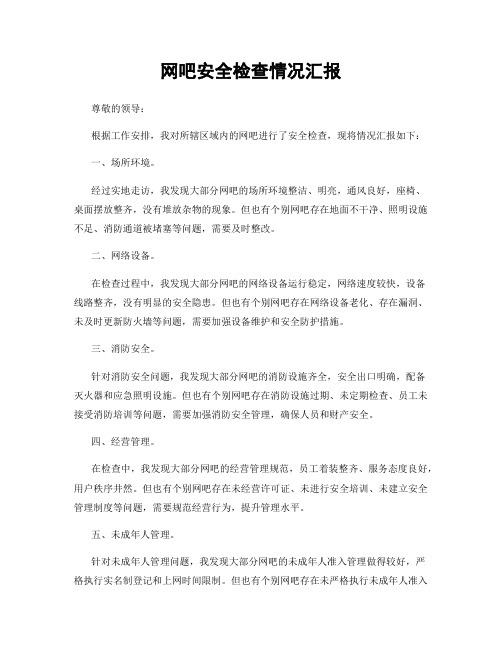 网吧安全检查情况汇报

尊敬的领导：

根据工作安排，我对所辖区域内的网吧进行了安全检查，现将情况汇报如下：

一、场所环境。

经过实地走访，我发现大部分网吧的场所环境整洁、明亮，通风良好，座椅、桌面摆放整齐，没有堆放杂物的现象。但也有个别网吧存在地面不干净、照明设施不足、消防通道被堵塞等问题，需要及时整改。

二、网络设备。

在检查过程中，我发现大部分网吧的网络设备运行稳定，网络速度较快，设备线路整齐，没有明显的安全隐患。但也有个别网吧存在网络设备老化、存在漏洞、未及时更新防火墙等问题，需要加强设备维护和安全防护措施。

三、消防安全。

针对消防安全问题，我发现大部分网吧的消防设施齐全，安全出口明确，配备灭火器和应急照明设施。但也有个别网吧存在消防设施过期、未定期检查、员工未接受消防培训等问题，需要加强消防安全管理，确保人员和财产安全。

四、经营管理。

在检查中，我发现大部分网吧的经营管理规范，员工着装整齐、服务态度良好，用户秩序井然。但也有个别网吧存在未经营许可证、未进行安全培训、未建立安全管理制度等问题，需要规范经营行为，提升管理水平。

五、未成年人管理。

针对未成年人管理问题，我发现大部分网吧的未成年人准入管理做得较好，严格执行实名制登记和上网时间限制。但也有个别网吧存在未严格执行未成年人准入